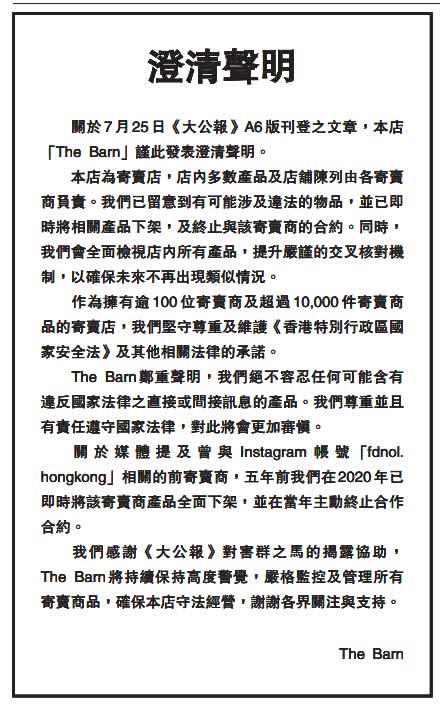 澄清聲明

關於7月25日《大公報》A6版刊登之文章，本店「The Barn」謹此發表澄清聲明。

本店為寄賣店，店內多數產品及店舖陳列由各寄賣商負責。我們已留意到有可能涉及違法的物品，並已即時將相關產品下架，及終止與該寄賣商的合約。同時，我們會全面檢視店內所有產品，提升嚴謹的交叉核對機制，以確保未來不再出現類似情況。

作為擁有逾100位寄賣商及超過10,000件寄賣商品的寄賣店，我們堅守尊重及維護《香港特別行政區國家安全法》及其他相關法律的承諾。

The Barn鄭重聲明，我們絕不容忍任何可能含有違反國家法律之直接或間接訊息的產品。我們尊重並且有責任遵守國家法律，對此將會更加審慎。

關於媒體提及曾與Instagram帳號「fdnol.hongkong」相關的前寄賣商，五年前我們在2020年已即時將該寄賣商產品全面下架，並在當年主動終止合作合約。

我們感謝《大公報》對害群之馬的揭露協助，The Barn將持續保持高度警覺，嚴格監控及管理所有寄賣商品，確保本店守法經營，謝謝各界關注與支持。

The Barn